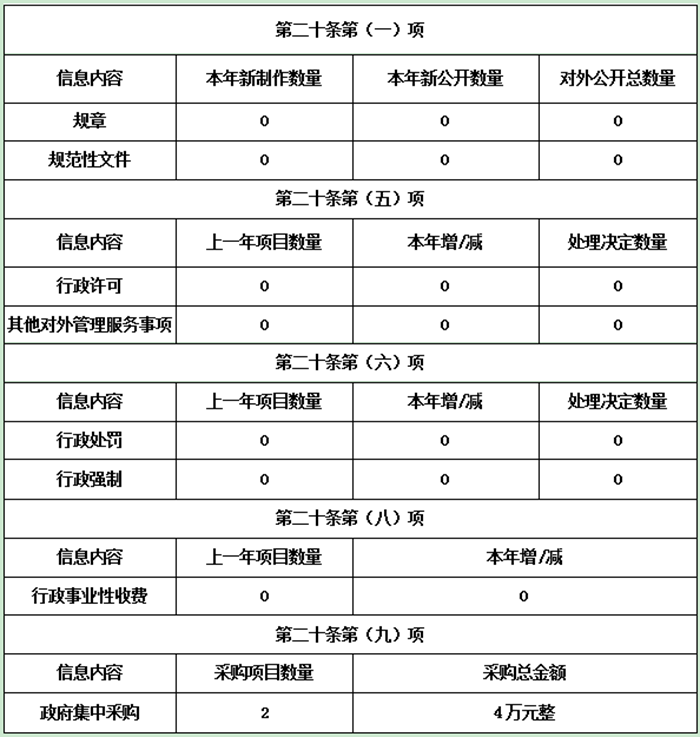 | 第二十条第（一）项 | | | |
|---|---|---|---|
| 信息内容 | 本年新制作数量 | 本年新公开数量 | 对外公开总数量 |
| 规章 | 0 | 0 | 0 |
| 规范性文件 | 0 | 0 | 0 |
| 第二十条第（五）项 | | | |
| 信息内容 | 上一年项目数量 | 本年增/减 | 处理决定数量 |
| 行政许可 | 0 | 0 | 0 |
| 其他对外管理服务事项 | 0 | 0 | 0 |
| 第二十条第（六）项 | | | |
| 信息内容 | 上一年项目数量 | 本年增/减 | 处理决定数量 |
| 行政处罚 | 0 | 0 | 0 |
| 行政强制 | 0 | 0 | 0 |
| 第二十条第（八）项 | | | |
| 信息内容 | 上一年项目数量 | 本年增/减 | |
| 行政事业性收费 | 0 | 0 | |
| 第二十条第（九）项 | | | |
| 信息内容 | 采购项目数量 | 采购总金额 | |
| 政府集中采购 | 2 | 4万元整 | |